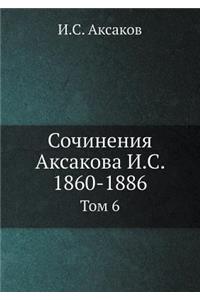 И.С. Аксаков

Сочинения Аксакова И.С. 1860-1886

Том 6